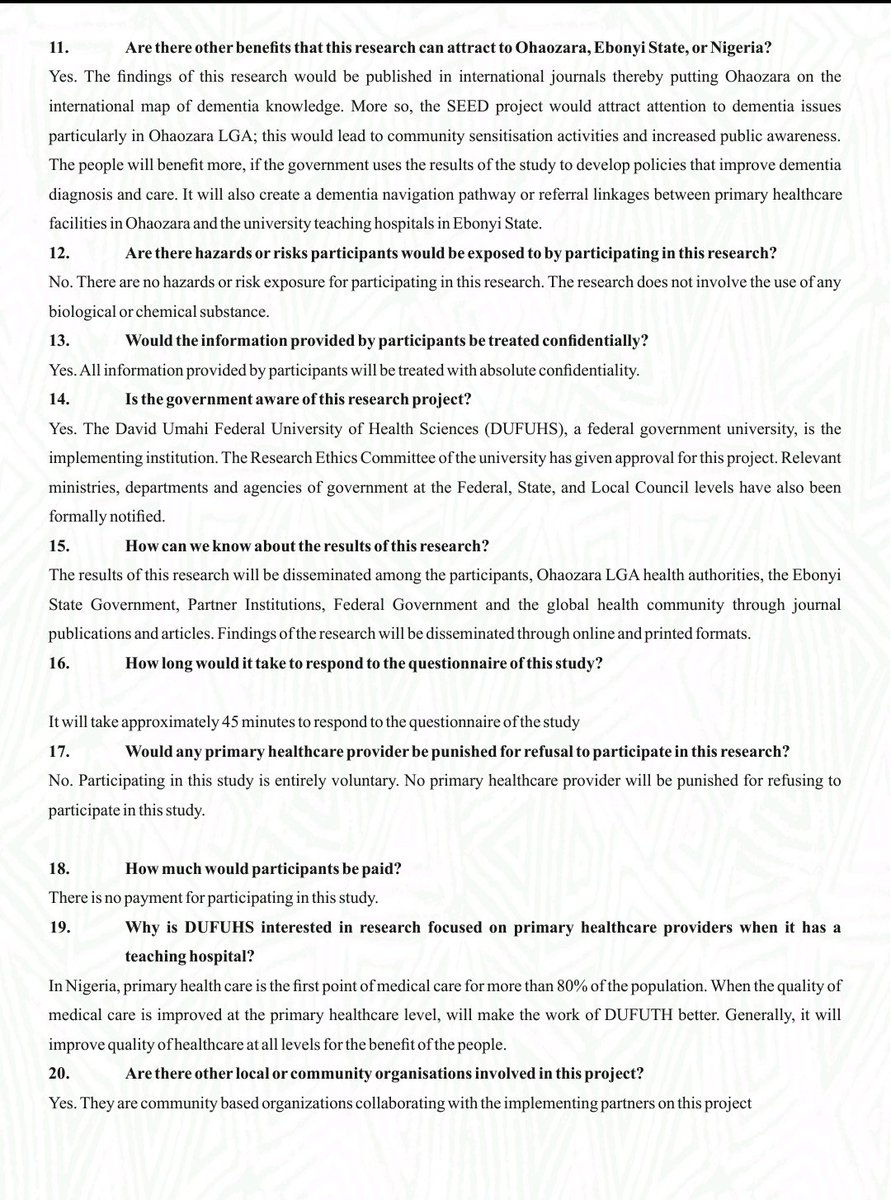 11. Are there other benefits that this research can attract to Ohaozara, Ebonyi State, or Nigeria?

Yes. The findings of this research would be published in international journals thereby putting Ohaozara on the international map of dementia knowledge. More so, the SEED project would attract attention to dementia issues particularly in Ohaozara LGA; this would lead to community sensitisation activities and increased public awareness. The people will benefit more, if the government uses the results of the study to develop policies that improve dementia diagnosis and care. It will also create a dementia navigation pathway or referral linkages between primary healthcare facilities in Ohaozara and the university teaching hospitals in Ebonyi State.

12. Are there hazards or risks participants would be exposed to by participating in this research?

No. There are no hazards or risk exposure for participating in this research. The research does not involve the use of any biological or chemical substance.

13. Would the information provided by participants be treated confidentially?

Yes. All information provided by participants will be treated with absolute confidentiality.

14. Is the government aware of this research project?

Yes. The David Umahi Federal University of Health Sciences (DUFUHS), a federal government university, is the implementing institution. The Research Ethics Committee of the university has given approval for this project. Relevant ministries, departments and agencies of government at the Federal, State, and Local Council levels have also been formally notified.

15. How can we know about the results of this research?

The results of this research will be disseminated among the participants, Ohaozara LGA health authorities, the Ebonyi State Government, Partner Institutions, Federal Government and the global health community through journal publications and articles. Findings of the research will be disseminated through online and printed formats.

16. How long would it take to respond to the questionnaire of this study?

It will take approximately 45 minutes to respond to the questionnaire of the study

17. Would any primary healthcare provider be punished for refusal to participate in this research?

No. Participating in this study is entirely voluntary. No primary healthcare provider will be punished for refusing to participate in this study.

18. How much would participants be paid?

There is no payment for participating in this study.

19. Why is DUFUHS interested in research focused on primary healthcare providers when it has a teaching hospital?

In Nigeria, primary health care is the first point of medical care for more than 80% of the population. When the quality of medical care is improved at the primary healthcare level, will make the work of DUFUTH better. Generally, it will improve quality of healthcare at all levels for the benefit of the people.

20. Are there other local or community organisations involved in this project?

Yes. They are community based organizations collaborating with the implementing partners on this project